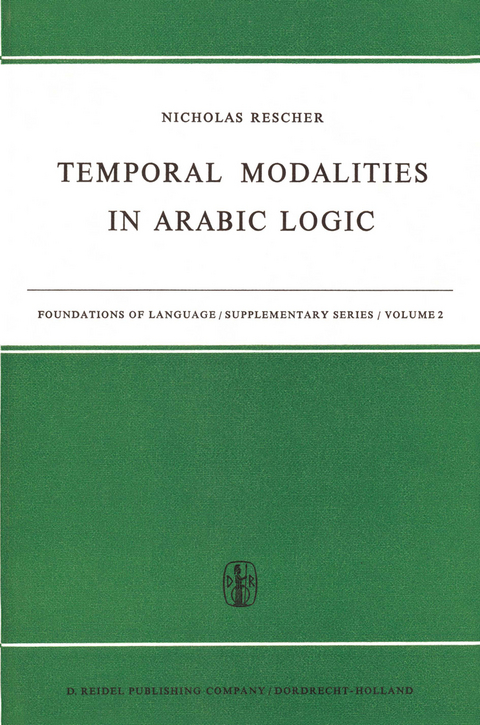 NICHOLAS RESCHER

TEMPORAL MODALITIES IN ARABIC LOGIC

FOUNDATIONS OF LANGUAGE / SUPPLEMENTARY SERIES / VOLUME 2

D R

D. REIDEL PUBLISHING COMPANY / DORDRECHT-HOLLAND